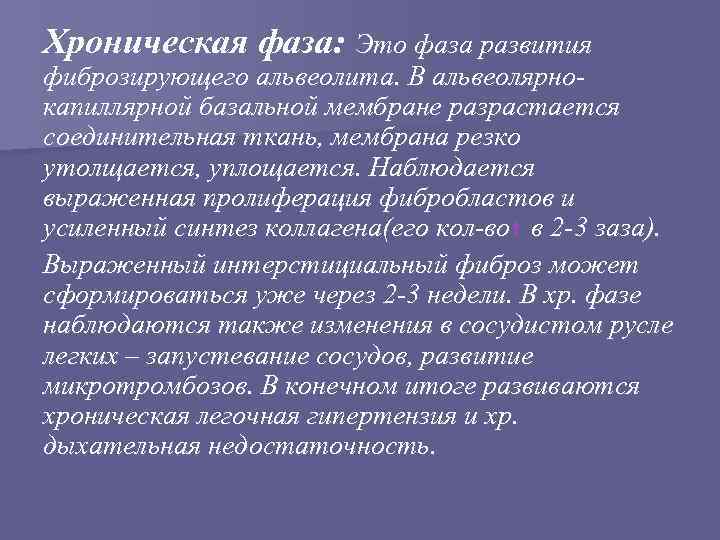 Хроническая фаза: Это фаза развития фиброзирующего альвеолита. В альвеолярно-капиллярной базальной мембране разрастается соединительная ткань, мембрана резко утолщается, уплощается. Наблюдается выраженная пролиферация фибробластов и усиленный синтез коллагена(его кол-во↑ в 2-3 заза).

Выраженный интерстициальный фиброз может сформироваться уже через 2-3 недели. В хр. фазе наблюдаются также изменения в сосудистом русле легких – запустевание сосудов, развитие микротромбозов. В конечном итоге развиваются хроническая легочная гипертензия и хр. дыхательная недостаточность.